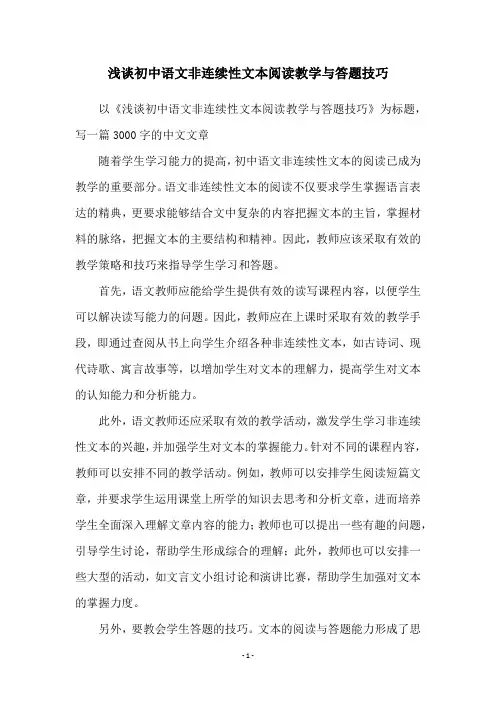 浅谈初中语文非连续性文本阅读教学与答题技巧

以《浅谈初中语文非连续性文本阅读教学与答题技巧》为标题，写一篇3000字的中文文章

随着学生学习能力的提高，初中语文非连续性文本的阅读已成为教学的重要部分。语文非连续性文本的阅读不仅要求学生掌握语言表达的精典，更要求能够结合文中复杂的内容把握文本的主旨，掌握材料的脉络，把握文本的主要结构和精神。因此，教师应该采取有效的教学策略和技巧来指导学生学习和答题。

首先，语文教师应能给学生提供有效的读写课程内容，以便学生可以解决读写能力的问题。因此，教师应在上课时采取有效的教学手段，即通过查阅从书上向学生介绍各种非连续性文本，如古诗词、现代诗歌、寓言故事等，以增加学生对文本的理解力，提高学生对文本的认知能力和分析能力。

此外，语文教师还应采取有效的教学活动，激发学生学习非连续性文本的兴趣，并加强学生对文本的掌握能力。针对不同的课程内容，教师可以安排不同的教学活动。例如，教师可以安排学生阅读短篇文章，并要求学生运用课堂上所学的知识去思考和分析文章，进而培养学生全面深入理解文章内容的能力；教师也可以提出一些有趣的问题，引导学生讨论，帮助学生形成综合的理解；此外，教师也可以安排一些大型的活动，如文言文小组讨论和演讲比赛，帮助学生加强对文本的掌握力度。

另外，要教会学生答题的技巧。文本的阅读与答题能力形成了思

- 1 -